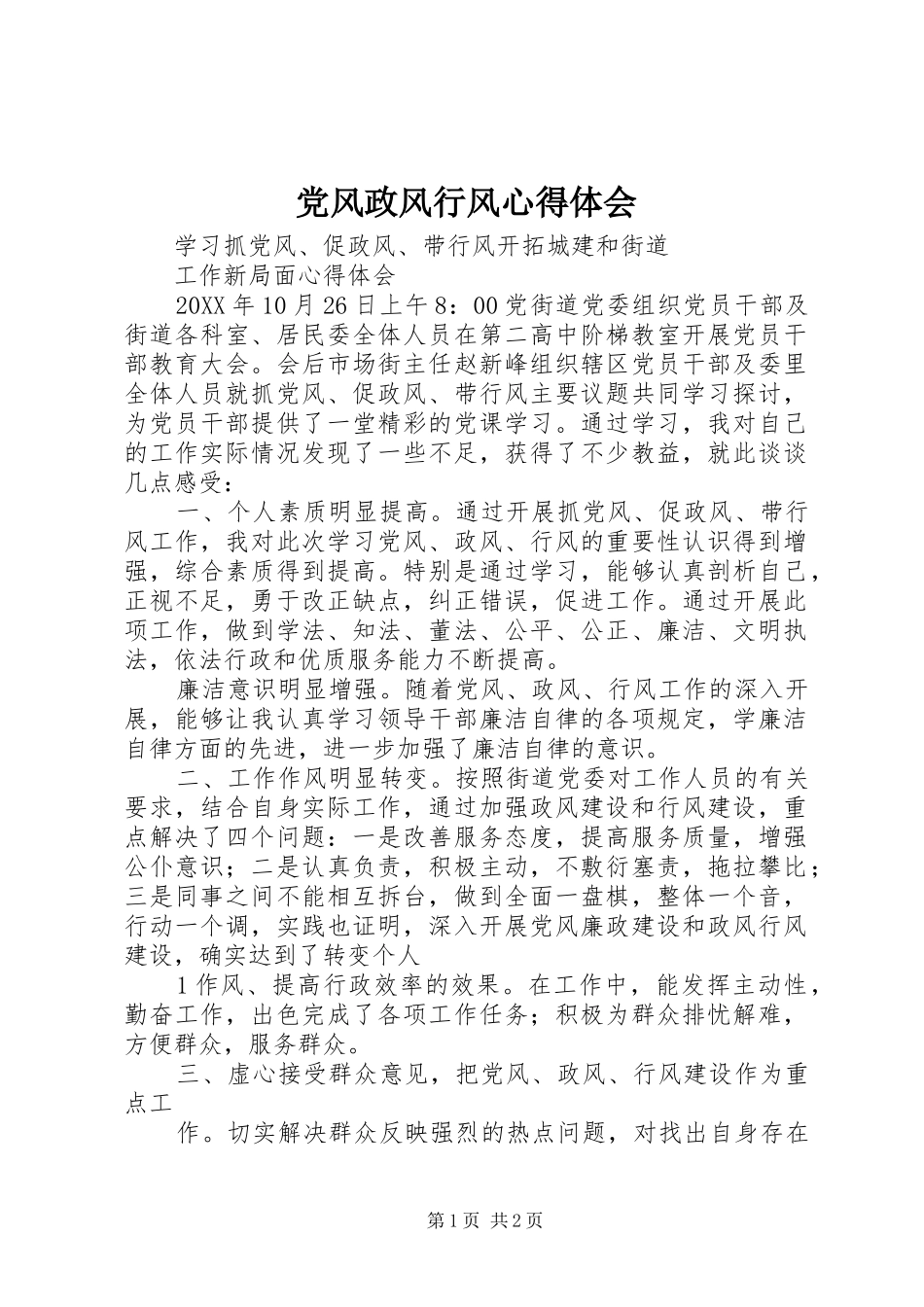 党风政风行风心得体会

学习抓党风、促政风、带行风开拓城建和街道

工作新局面心得体会

20XX年10月26日上午8：00党街道党委组织党员干部及街道各科室、居民委全体人员在第二高中阶梯教室开展党员干部教育大会。会后市场街主任赵新峰组织辖区党员干部及委里全体人员就抓党风、促政风、带行风主要议题共同学习探讨，为党员干部提供了一堂精彩的党课学习。通过学习，我对自己的工作实际情况发现了一些不足，获得了不少教益，就此谈谈几点感受：

一、个人素质明显提高。通过开展抓党风、促政风、带行风工作，我对此次学习党风、政风、行风的重要性认识得到增强，综合素质得到提高。特别是通过学习，能够认真剖析自己，正视不足，勇于改正缺点，纠正错误，促进工作。通过开展此项工作，做到学法、知法、董法、公平、公正、廉洁、文明执法，依法行政和优质服务能力不断提高。

廉洁意识明显增强。随着党风、政风、行风工作的深入开展，能够让我认真学习领导干部廉洁自律的各项规定，学廉洁自律方面的先进，进一步加强了廉洁自律的意识。

二、工作作风明显转变。按照街道党委对工作人员的有关要求，结合自身实际工作，通过加强政风建设和行风建设，重点解决了四个问题：一是改善服务态度，提高服务质量，增强公仆意识；二是认真负责，积极主动，不敷衍塞责，拖拉攀比；三是同事之间不能相互拆台，做到全面一盘棋，整体一个音，行动一个调，实践也证明，深入开展党风廉政建设和政风行风建设，确实达到了转变个人

1作风、提高行政效率的效果。在工作中，能发挥主动性，勤奋工作，出色完成了各项工作任务；积极为群众排忧解难，方便群众，服务群众。

三、虚心接受群众意见，把党风、政风、行风建设作为重点工

作。切实解决群众反映强烈的热点问题，对找出自身存在

第1页 共2页